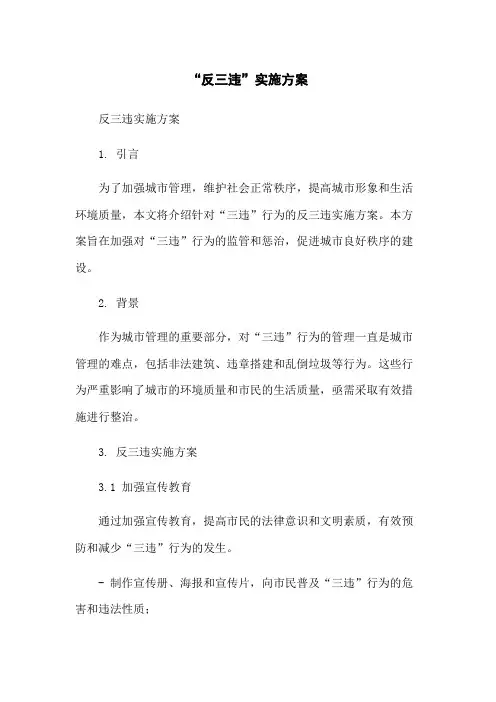 “反三违”实施方案

反三违实施方案

1. 引言

为了加强城市管理，维护社会正常秩序，提高城市形象和生活环境质量，本文将介绍针对“三违”行为的反三违实施方案。本方案旨在加强对“三违”行为的监管和惩治，促进城市良好秩序的建设。

2. 背景

作为城市管理的重要部分，对“三违”行为的管理一直是城市管理的难点，包括非法建筑、违章搭建和乱倒垃圾等行为。这些行为严重影响了城市的环境质量和市民的生活质量，亟需采取有效措施进行整治。

3. 反三违实施方案

3.1 加强宣传教育

通过加强宣传教育，提高市民的法律意识和文明素质，有效预防和减少“三违”行为的发生。

- 制作宣传册、海报和宣传片，向市民普及“三违”行为的危害和违法性质；